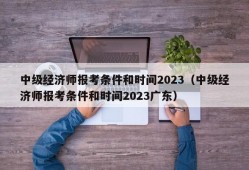 中级经济师报考条件和时间2023（中级经济师报考条件和时间2023广东）